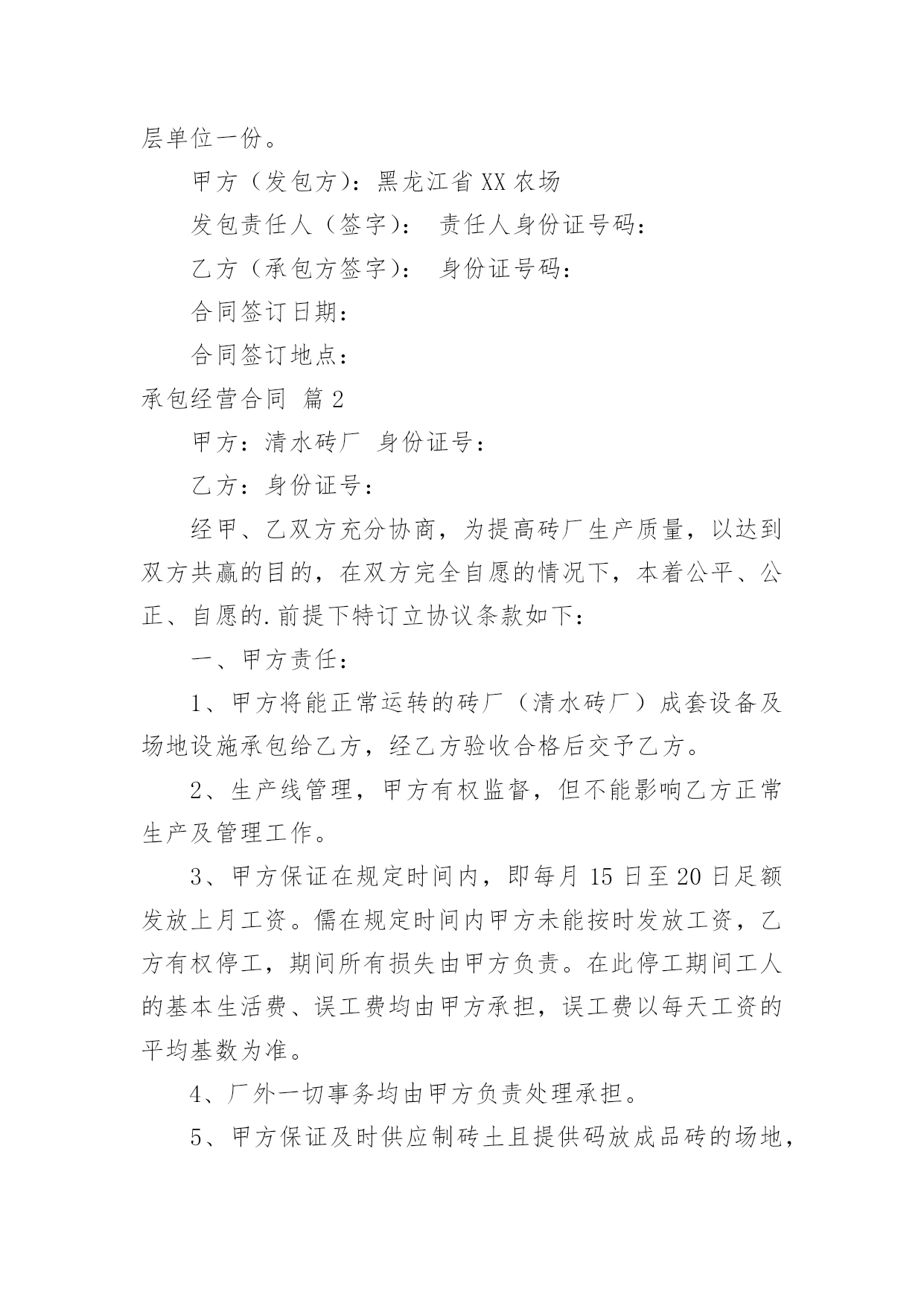 层单位一份。

甲方（发包方）：黑龙江省XX农场

发包责任人（签字）： 责任人身份证号码：

乙方（承包方签字）： 身份证号码：

合同签订日期：

合同签订地点：

承包经营合同 篇2

甲方：清水砖厂 身份证号：

乙方：身份证号：

经甲、乙双方充分协商，为提高砖厂生产质量，以达到双方共赢的目的，在双方完全自愿的情况下，本着公平、公正、自愿的.前提下特订立协议条款如下：

一、甲方责任：

1、甲方将能正常运转的砖厂（清水砖厂）成套设备及场地设施承包给乙方，经乙方验收合格后交予乙方。

2、生产线管理，甲方有权监督，但不能影响乙方正常生产及管理工作。

3、甲方保证在规定时间内，即每月15日至20日足额发放上月工资。儒在规定时间内甲方未能按时发放工资，乙方有权停工，期间所有损失由甲方负责。在此停工期间工人的基本生活费、误工费均由甲方承担，误工费以每天工资的平均基数为准。

4、厂外一切事务均由甲方负责处理承担。

5、甲方保证及时供应制砖土且提供码放成品砖的场地，